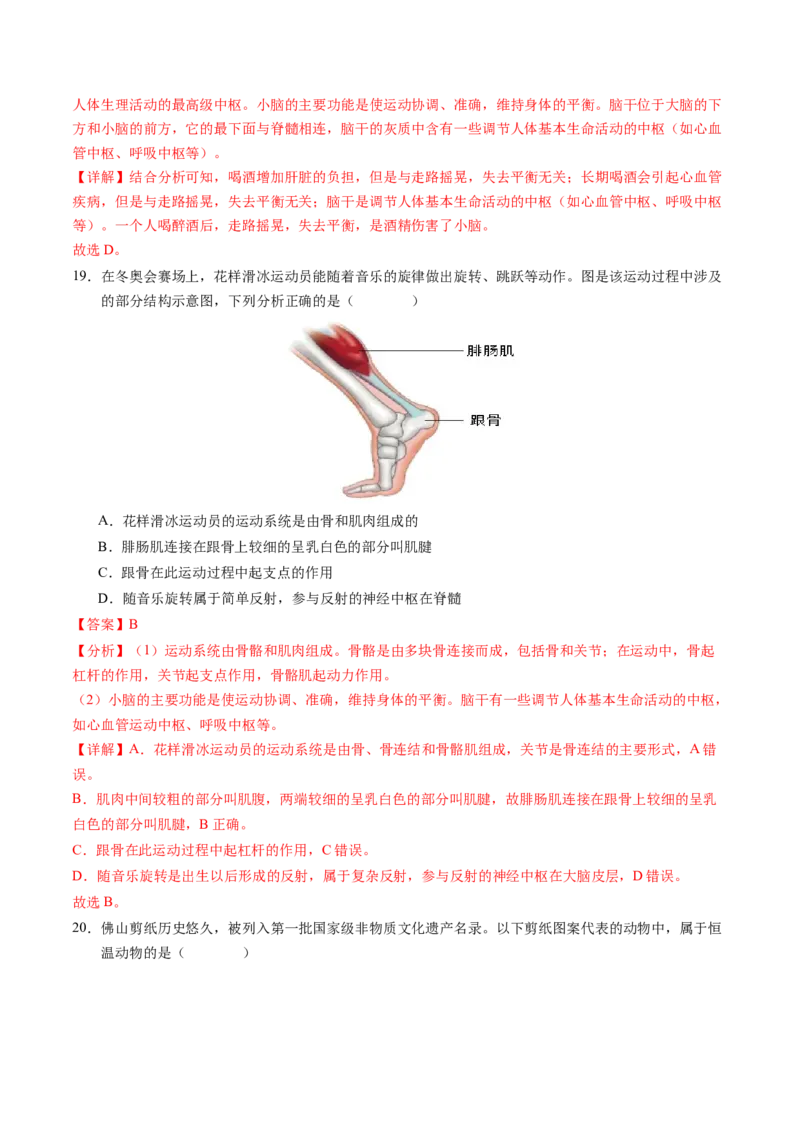 人体生理活动的最高级中枢。小脑的主要功能是使运动协调、准确，维持身体的平衡。脑干位于大脑的下方和小脑的前方，它的最下面与脊髓相连，脑干的灰质中含有一些调节人体基本生命活动的中枢（如心血管中枢、呼吸中枢等）。

【详解】结合分析可知，喝酒增加肝脏的负担，但是与走路摇晃，失去平衡无关；长期喝酒会引起心血管疾病，但是与走路摇晃，失去平衡无关；脑干是调节人体基本生命活动的中枢（如心血管中枢、呼吸中枢等）。一个人喝醉酒后，走路摇晃，失去平衡，是酒精伤害了小脑。

故选 D。

19．在冬奥会赛场上，花样滑冰运动员能随着音乐的旋律做出旋转、跳跃等动作。图是该运动过程中涉及的部分结构示意图，下列分析正确的是（　　）

腓肠肌

跟骨

A．花样滑冰运动员的运动系统是由骨和肌肉组成的

B．腓肠肌连接在跟骨上较细的呈乳白色的部分叫肌腱

C．跟骨在此运动过程中起支点的作用

D．随音乐旋转属于简单反射，参与反射的神经中枢在脊髓

【答案】B

【分析】（1）运动系统由骨骼和肌肉组成。骨骼是由多块骨连接而成，包括骨和关节；在运动中，骨起杠杆的作用，关节起支点作用，骨骼肌起动力作用。

（2）小脑的主要功能是使运动协调、准确，维持身体的平衡。脑干有一些调节人体基本生命活动的中枢，如心血管运动中枢、呼吸中枢等。

【详解】A．花样滑冰运动员的运动系统是由骨、骨连结和骨骼肌组成，关节是骨连结的主要形式，A 错误。

B．肌肉中间较粗的部分叫肌腹，两端较细的呈乳白色的部分叫肌腱，故腓肠肌连接在跟骨上较细的呈乳白色的部分叫肌腱，B 正确。

C．跟骨在此运动过程中起杠杆的作用，C 错误。

D．随音乐旋转是出生以后形成的反射，属于复杂反射，参与反射的神经中枢在大脑皮层，D 错误。

故选 B。

20．佛山剪纸历史悠久，被列入第一批国家级非物质文化遗产名录。以下剪纸图案代表的动物中，属于恒温动物的是（　　）